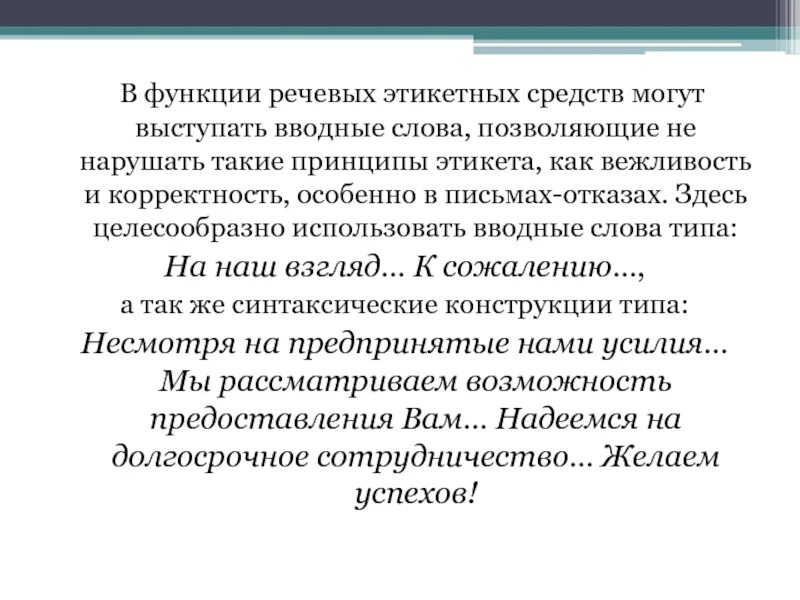 В функции речевых этикетных средств могут выступать вводные слова, позволяющие не нарушать такие принципы этикета, как вежливость и корректность, особенно в письмах-отказах. Здесь целесообразно использовать вводные слова типа:

На наш взгляд… К сожалению…,

а так же синтаксические конструкции типа:

Несмотря на предпринятые нами усилия… Мы рассматриваем возможность предоставления Вам… Надеемся на долгосрочное сотрудничество… Желаем успехов!